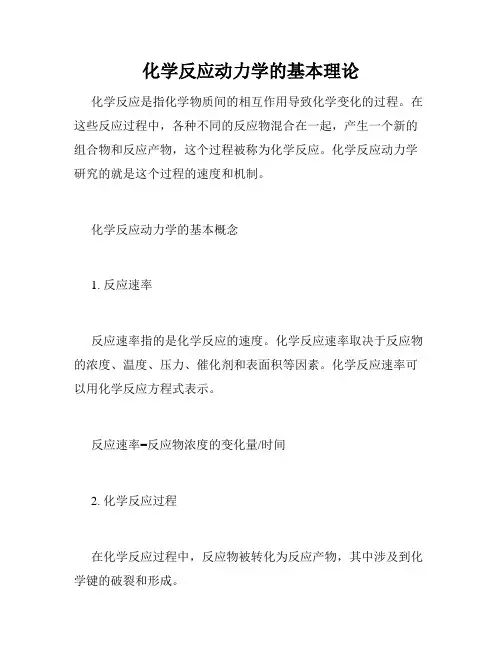 化学反应动力学的基本理论

化学反应是指化学物质间的相互作用导致化学变化的过程。在这些反应过程中，各种不同的反应物混合在一起，产生一个新的组合物和反应产物，这个过程被称为化学反应。化学反应动力学研究的就是这个过程的速度和机制。

化学反应动力学的基本概念

1. 反应速率

反应速率指的是化学反应的速度。化学反应速率取决于反应物的浓度、温度、压力、催化剂和表面积等因素。化学反应速率可以用化学反应方程式表示。

反应速率=反应物浓度的变化量/时间

2. 化学反应过程

在化学反应过程中，反应物被转化为反应产物，其中涉及到化学键的破裂和形成。